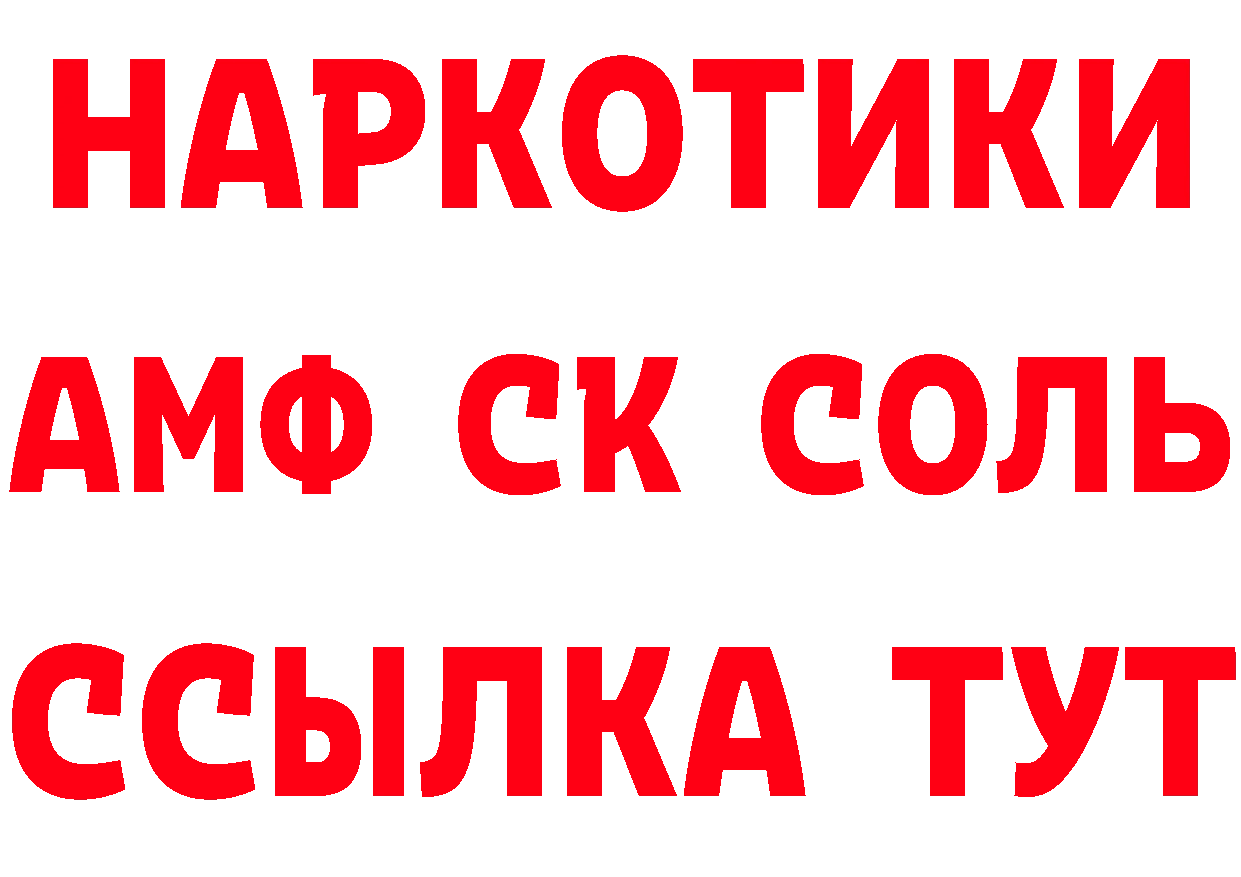 НАРКОТИКИ

АМФ СК СОЛЬ

ССЫЛКА ТУТ